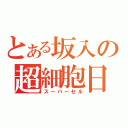 とある坂入の
超細胞日
スーパーセル